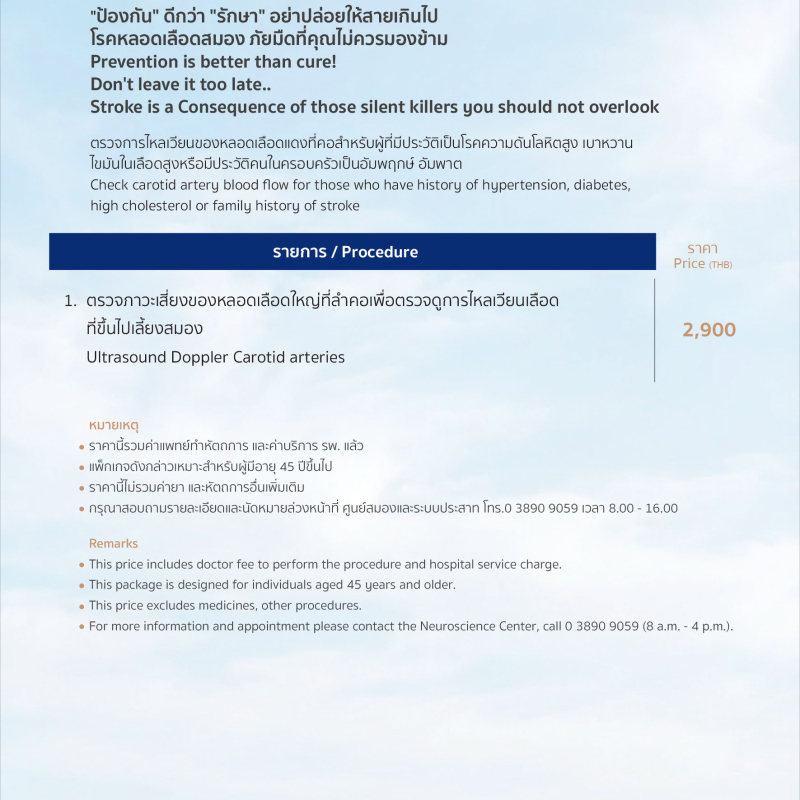 "ป้องกัน" ดีกว่า "รักษา" อย่าปล่อยให้สายเกินไป
โรคหลอดเลือดสมอง ภัยมืดที่คุณไม่ควรมองข้าม
Prevention is better than cure!
Don't leave it too late..
Stroke is a Consequence of those silent killers you should not overlook

ตรวจการไหลเวียนของหลอดเลือดแดงที่คอสำหรับผู้ที่มีประวัติเป็นโรคความดันโลหิตสูง เบาหวาน ไขมันในเลือดสูงหรือมีประวัติคนในครอบครัวเป็นอัมพฤกษ์ อัมพาต
Check carotid artery blood flow for those who have history of hypertension, diabetes, high cholesterol or family history of stroke

| รายการ / Procedure | ราคา Price (THB) |
|---|---|
| 1. ตรวจภาวะเสี่ยงของหลอดเลือดใหญ่ที่ลำคอเพื่อตรวจดูการไหลเวียนเลือดที่ขึ้นไปเลี้ยงสมอง Ultrasound Doppler Carotid arteries | 2,900 |

หมายเหตุ
• ราคานี้รวมค่าแพทย์ทำหัตถการ และค่าบริการ รพ. แล้ว
• แพ็กเกจดังกล่าวเหมาะสำหรับผู้มีอายุ 45 ปีขึ้นไป
• ราคานี้ไม่รวมค่ายา และหัตถการอื่นเพิ่มเติม
• กรุณาสอบถามรายละเอียดและนัดหมายล่วงหน้าที่ ศูนย์สมองและระบบประสาท โทร.0 3890 9059 เวลา 8.00 - 16.00

Remarks
• This price includes doctor fee to perform the procedure and hospital service charge.
• This package is designed for individuals aged 45 years and older.
• This price excludes medicines, other procedures.
• For more information and appointment please contact the Neuroscience Center, call 0 3890 9059 (8 a.m. - 4 p.m.).